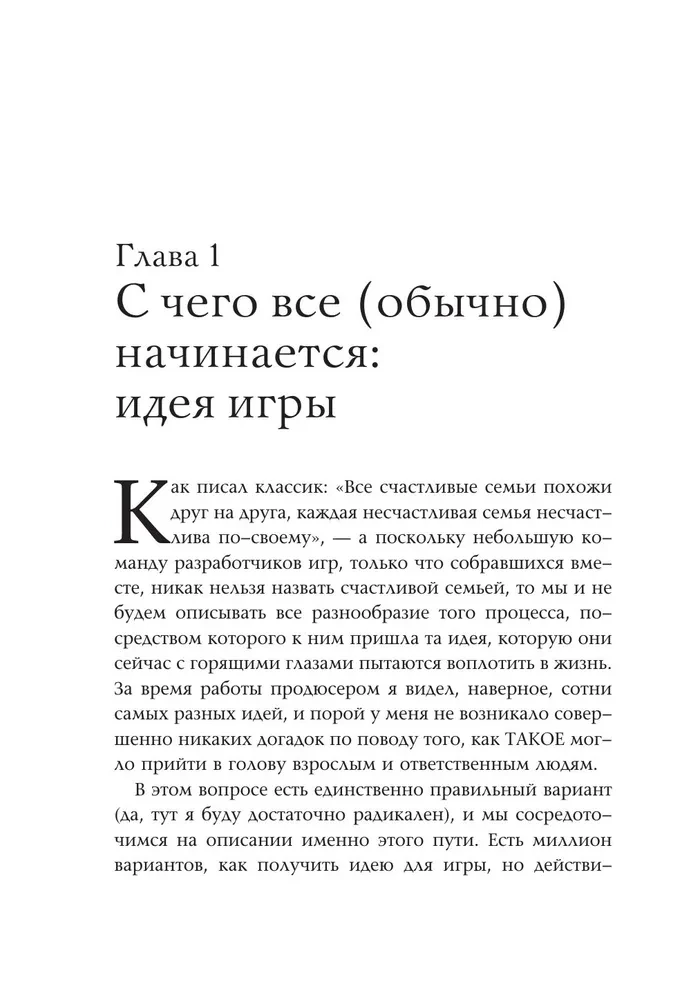 Глава 1
С чего все (обычно) начинается: идея игры

Как писал классик: «Все счастливые семьи похожи друг на друга, каждая несчастливая семья несчастлива по-своему», — а поскольку небольшую команду разработчиков игр, только что собравшихся вместе, никак нельзя назвать счастливой семьей, то мы и не будем описывать все разнообразие того процесса, посредством которого к ним пришла та идея, которую они сейчас с горящими глазами пытаются воплотить в жизнь. За время работы продюсером я видел, наверное, сотни самых разных идей, и порой у меня не возникало совершенно никаких догадок по поводу того, как ТАКОЕ могло прийти в голову взрослым и ответственным людям.

В этом вопросе есть единственно правильный вариант (да, тут я буду достаточно радикален), и мы сосредоточимся на описании именно этого пути. Есть миллион вариантов, как получить идею для игры, но действи-